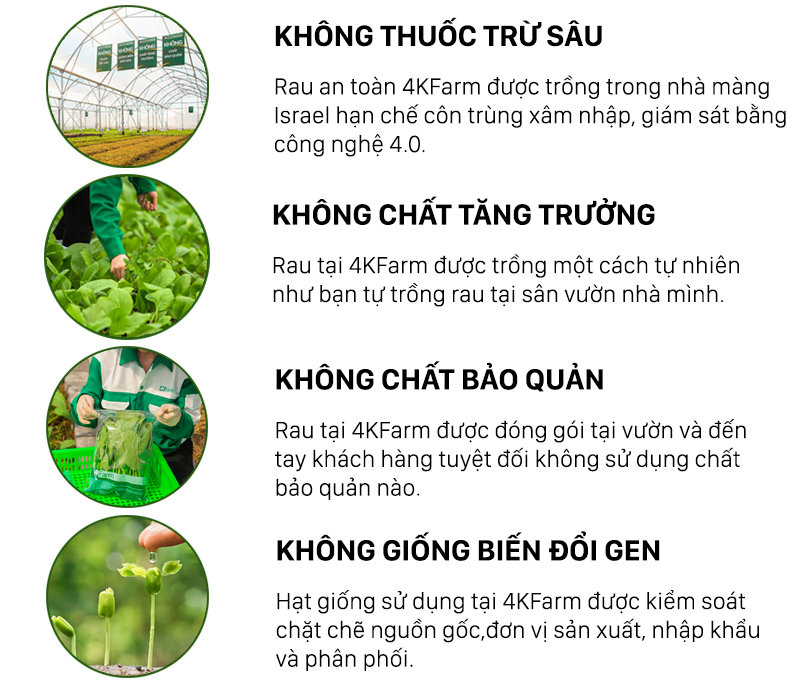 KHÔNG THUỐC TRỪ SÂU

Rau an toàn 4KFarm được trồng trong nhà màng Israel hạn chế côn trùng xâm nhập, giám sát bằng công nghệ 4.0.

KHÔNG CHẤT TĂNG TRƯỞNG

Rau tại 4KFarm được trồng một cách tự nhiên như bạn tự trồng rau tại sân vườn nhà mình.

KHÔNG CHẤT BẢO QUẢN

Rau tại 4KFarm được đóng gói tại vườn và đến tay khách hàng tuyệt đối không sử dụng chất bảo quản nào.

KHÔNG GIỐNG BIẾN ĐỔI GEN

Hạt giống sử dụng tại 4KFarm được kiểm soát chặt chẽ nguồn gốc,đơn vị sản xuất, nhập khẩu và phân phối.